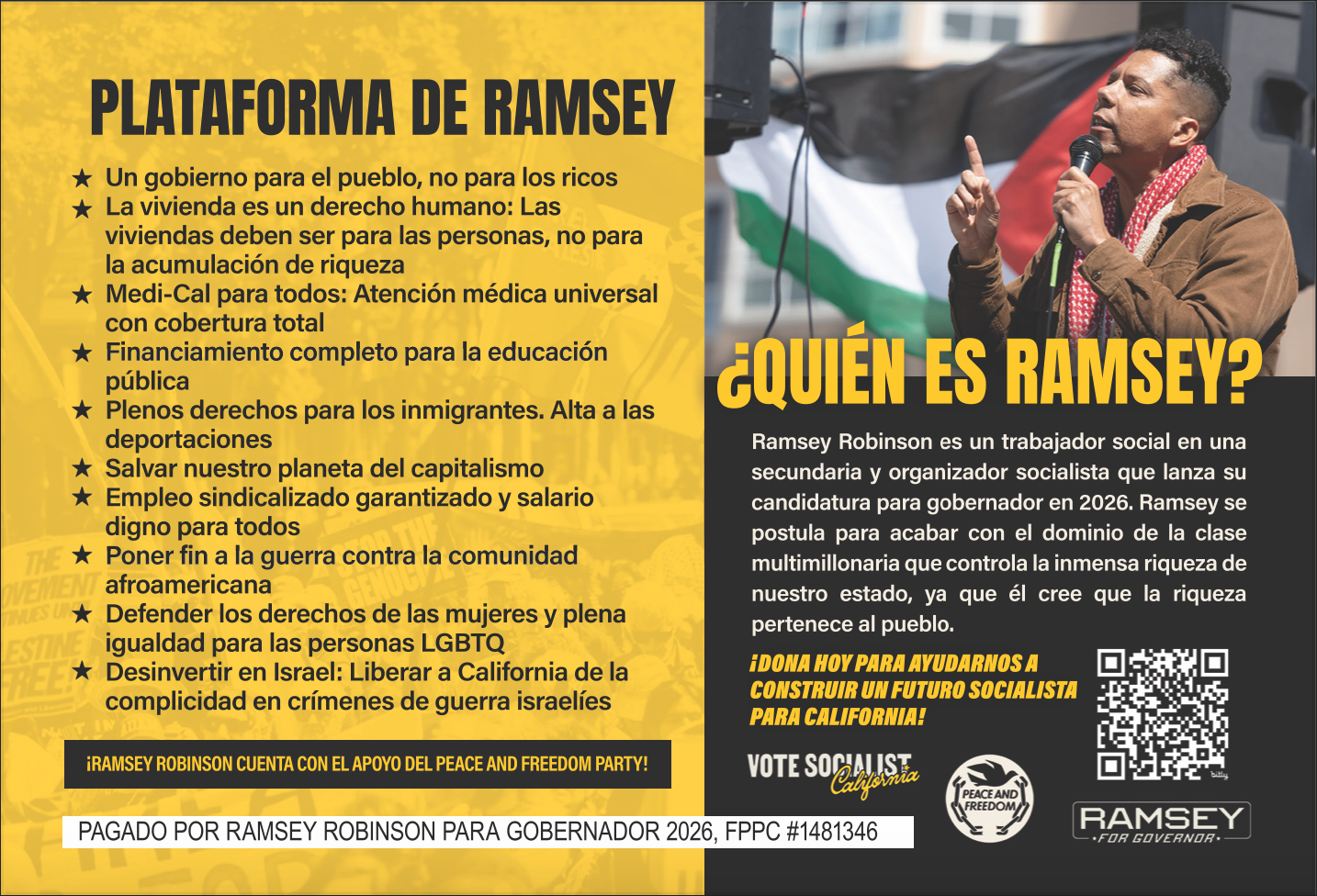 PLATAFORMA DE RAMSEY

★ Un gobierno para el pueblo, no para los ricos
★ La vivienda es un derecho humano: Las viviendas deben ser para las personas, no para la acumulación de riqueza
★ Medi-Cal para todos: Atención médica universal con cobertura total
★ Financiamiento completo para la educación pública
★ Plenos derechos para los inmigrantes. Alta a las deportaciones
★ Salvar nuestro planeta del capitalismo
★ Empleo sindicalizado garantizado y salario digno para todos
★ Poner fin a la guerra contra la comunidad afroamericana
★ Defender los derechos de las mujeres y plena igualdad para las personas LGBTQ
★ Desinvertir en Israel: Liberar a California de la complicidad en crímenes de guerra israelíes

¡RAMSEY ROBINSON CUENTA CON EL APOYO DEL PEACE AND FREEDOM PARTY!

PAGADO POR RAMSEY ROBINSON PARA GOBERNADOR 2026, FPPC #1481346

¿QUIÉN ES RAMSEY?

Ramsey Robinson es un trabajador social en una secundaria y organizador socialista que lanza su candidatura para gobernador en 2026. Ramsey se postula para acabar con el dominio de la clase multimillonaria que controla la inmensa riqueza de nuestro estado, ya que él cree que la riqueza pertenece al pueblo.

¡DONA HOY PARA AYUDARNOS A CONSTRUIR UN FUTURO SOCIALISTA PARA CALIFORNIA!

VOTE SOCIALIST California

PEACE AND FREEDOM

RAMSEY
FOR GOVERNOR